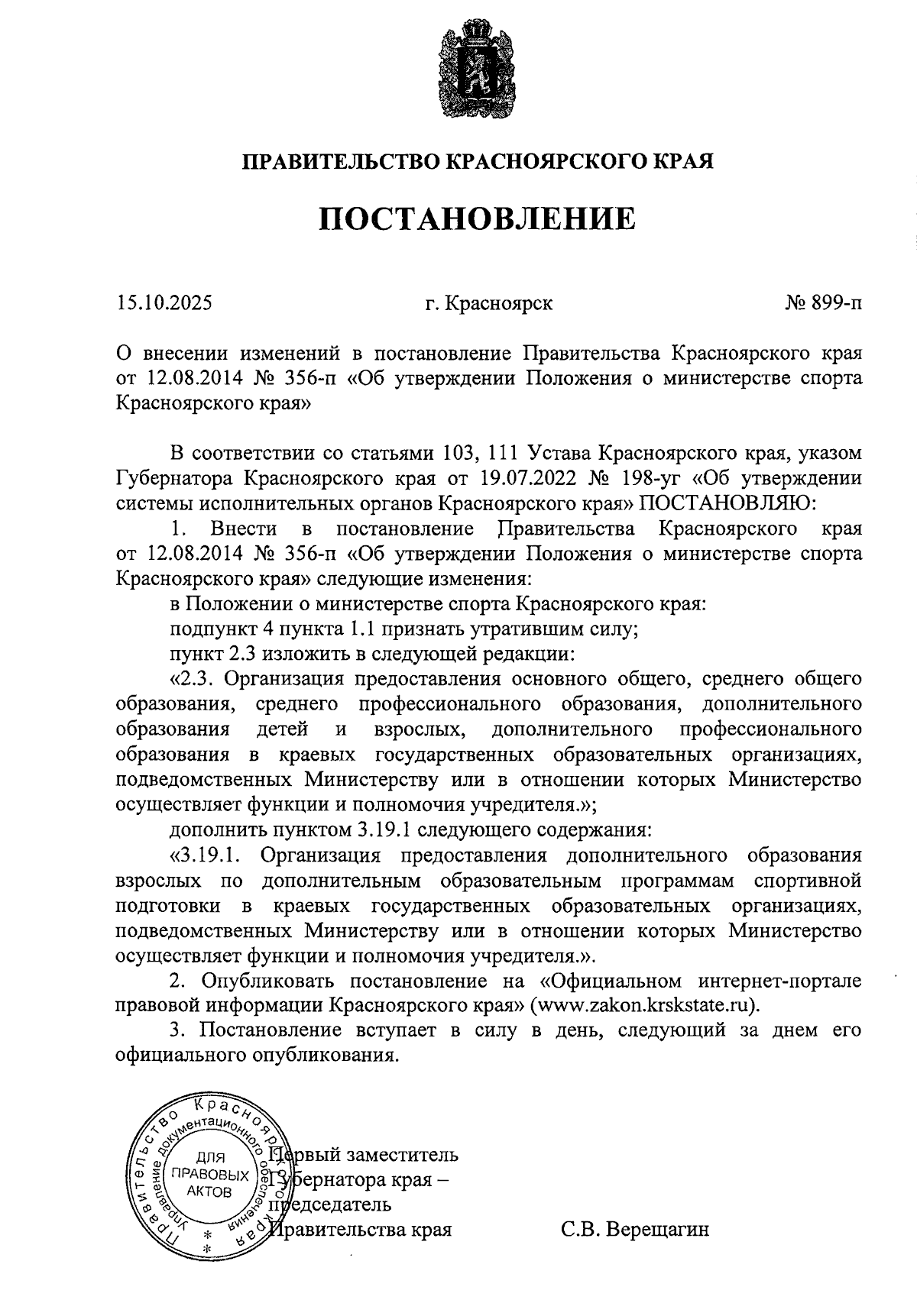 ПРАВИТЕЛЬСТВО КРАСНОЯРСКОГО КРАЯ

ПОСТАНОВЛЕНИЕ

15.10.2025 г. Красноярск № 899-п

О внесении изменений в постановление Правительства Красноярского края от 12.08.2014 № 356-п «Об утверждении Положения о министерстве спорта Красноярского края»

В соответствии со статьями 103, 111 Устава Красноярского края, указом Губернатора Красноярского края от 19.07.2022 № 198-уг «Об утверждении системы исполнительных органов Красноярского края» ПОСТАНОВЛЯЮ:

1. Внести в постановление Правительства Красноярского края от 12.08.2014 № 356-п «Об утверждении Положения о министерстве спорта Красноярского края» следующие изменения:

в Положении о министерстве спорта Красноярского края:

подпункт 4 пункта 1.1 признать утратившим силу;

пункт 2.3 изложить в следующей редакции:

«2.3. Организация предоставления основного общего, среднего общего образования, среднего профессионального образования, дополнительного образования детей и взрослых, дополнительного профессионального образования в краевых государственных образовательных организациях, подведомственных Министерству или в отношении которых Министерство осуществляет функции и полномочия учредителя.»;

дополнить пунктом 3.19.1 следующего содержания:

«3.19.1. Организация предоставления дополнительного образования взрослых по дополнительным образовательным программам спортивной подготовки в краевых государственных образовательных организациях, подведомственных Министерству или в отношении которых Министерство осуществляет функции и полномочия учредителя.».

2. Опубликовать постановление на «Официальном интернет-портале правовой информации Красноярского края» (www.zakon.krskstate.ru).

3. Постановление вступает в силу в день, следующий за днем его официального опубликования.

Правительство Красноярского края Управление документационного обеспечения
ДЛЯ ПРАВОВЫХ АКТОВ
* *

Первый заместитель Губернатора края – председатель Правительства края С.В. Верещагин